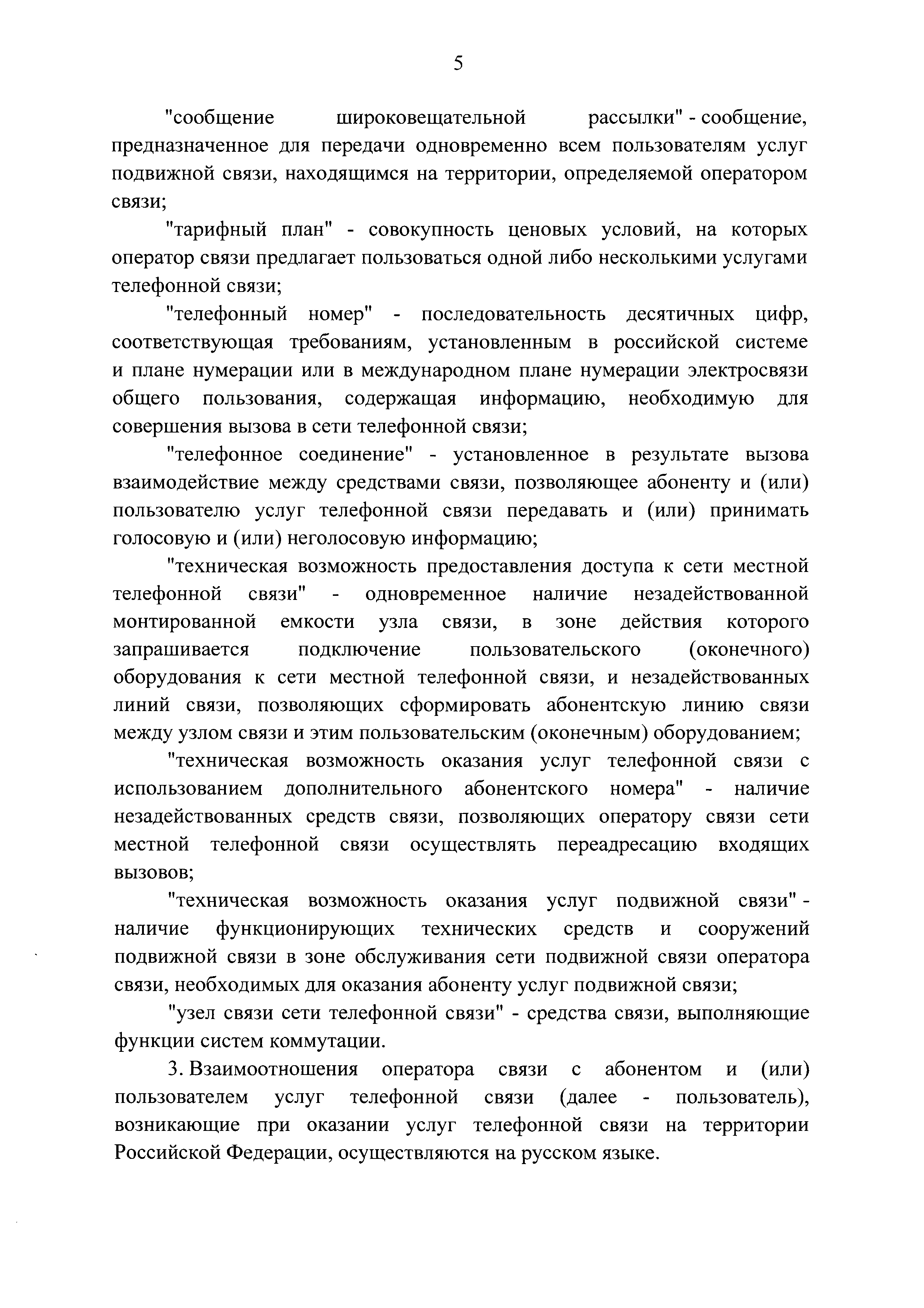 5

"сообщение широковещательной рассылки" - сообщение, предназначенное для передачи одновременно всем пользователям услуг подвижной связи, находящимся на территории, определяемой оператором связи;

"тарифный план" - совокупность ценовых условий, на которых оператор связи предлагает пользоваться одной либо несколькими услугами телефонной связи;

"телефонный номер" - последовательность десятичных цифр, соответствующая требованиям, установленным в российской системе и плане нумерации или в международном плане нумерации электросвязи общего пользования, содержащая информацию, необходимую для совершения вызова в сети телефонной связи;

"телефонное соединение" - установленное в результате вызова взаимодействие между средствами связи, позволяющее абоненту и (или) пользователю услуг телефонной связи передавать и (или) принимать голосовую и (или) неголосовую информацию;

"техническая возможность предоставления доступа к сети местной телефонной связи" - одновременное наличие незадействованной монтированной емкости узла связи, в зоне действия которого запрашивается подключение пользовательского (оконечного) оборудования к сети местной телефонной связи, и незадействованных линий связи, позволяющих сформировать абонентскую линию связи между узлом связи и этим пользовательским (оконечным) оборудованием;

"техническая возможность оказания услуг телефонной связи с использованием дополнительного абонентского номера" - наличие незадействованных средств связи, позволяющих оператору связи сети местной телефонной связи осуществлять переадресацию входящих вызовов;

"техническая возможность оказания услуг подвижной связи" - наличие функционирующих технических средств и сооружений подвижной связи в зоне обслуживания сети подвижной связи оператора связи, необходимых для оказания абоненту услуг подвижной связи;

"узел связи сети телефонной связи" - средства связи, выполняющие функции систем коммутации.

3. Взаимоотношения оператора связи с абонентом и (или) пользователем услуг телефонной связи (далее - пользователь), возникающие при оказании услуг телефонной связи на территории Российской Федерации, осуществляются на русском языке.